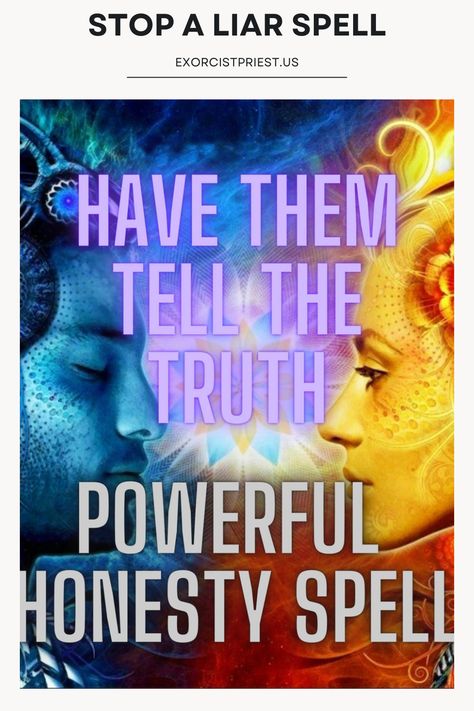 STOP A LIAR SPELL

EXORCISTPRIEST.US

HAVE THEM TELL THE TRUTH

POWERFUL HONESTY SPELL